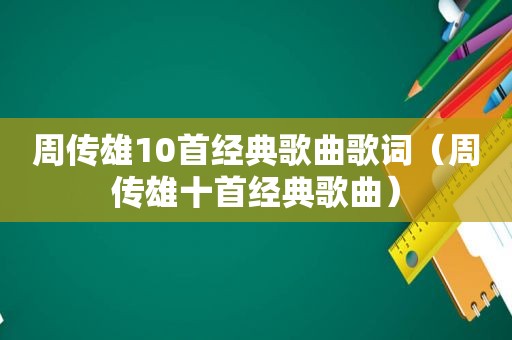 周传雄10首经典歌曲歌词（周传雄十首经典歌曲）